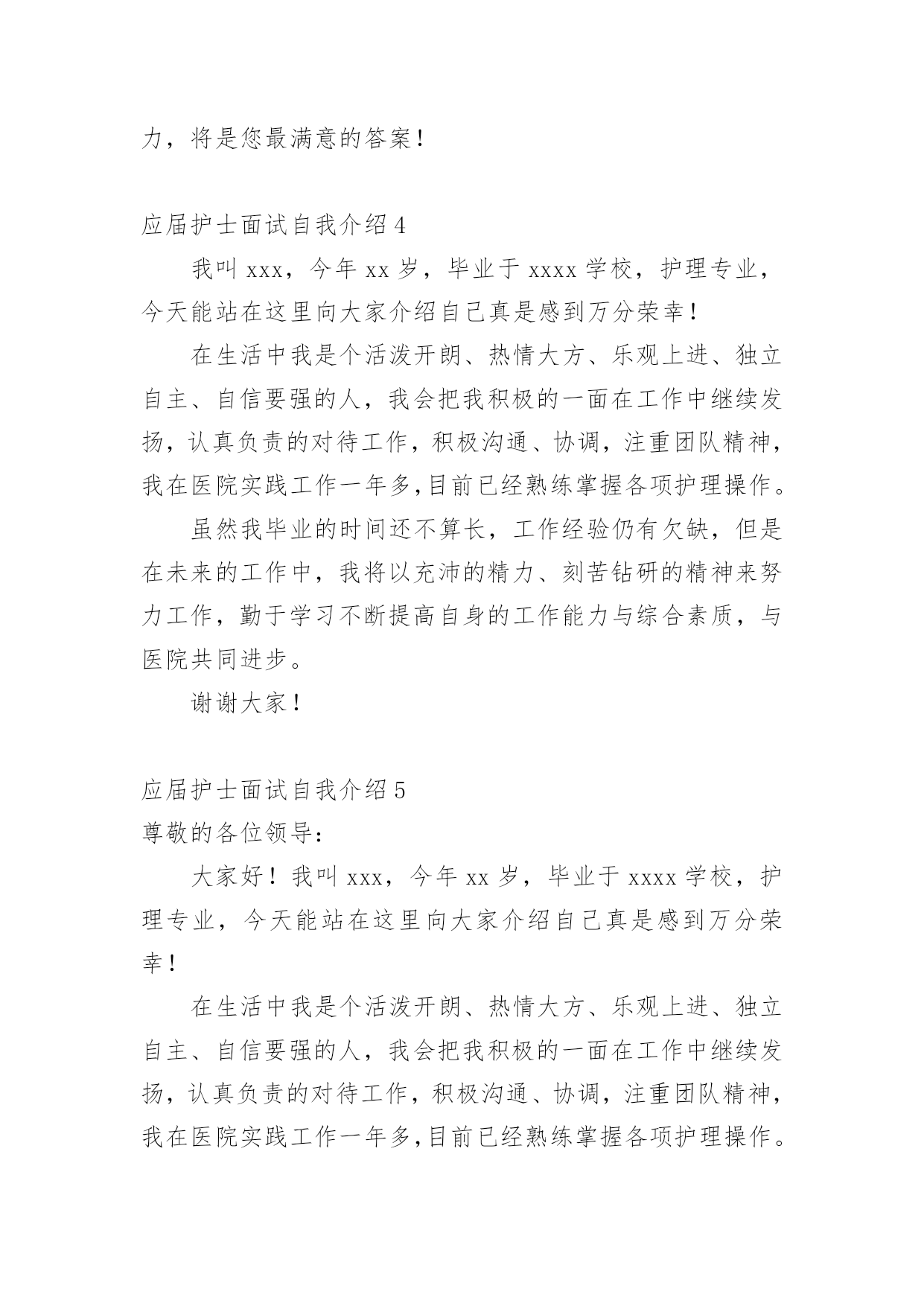 力，将是您最满意的答案！

应届护士面试自我介绍 4

我叫 xxx，今年 xx 岁，毕业于 xxxx 学校，护理专业，今天能站在这里向大家介绍自己真是感到万分荣幸！

在生活中我是个活泼开朗、热情大方、乐观上进、独立自主、自信要强的人，我会把我积极的一面在工作中继续发扬，认真负责的对待工作，积极沟通、协调，注重团队精神，我在医院实践工作一年多,目前已经熟练掌握各项护理操作。

虽然我毕业的时间还不算长，工作经验仍有欠缺，但是在未来的工作中，我将以充沛的精力、刻苦钻研的精神来努力工作，勤于学习不断提高自身的工作能力与综合素质，与医院共同进步。

谢谢大家！

应届护士面试自我介绍 5

尊敬的各位领导：

大家好！我叫 xxx，今年 xx 岁，毕业于 xxxx 学校，护理专业，今天能站在这里向大家介绍自己真是感到万分荣幸！

在生活中我是个活泼开朗、热情大方、乐观上进、独立自主、自信要强的人，我会把我积极的一面在工作中继续发扬，认真负责的对待工作，积极沟通、协调，注重团队精神，我在医院实践工作一年多,目前已经熟练掌握各项护理操作。